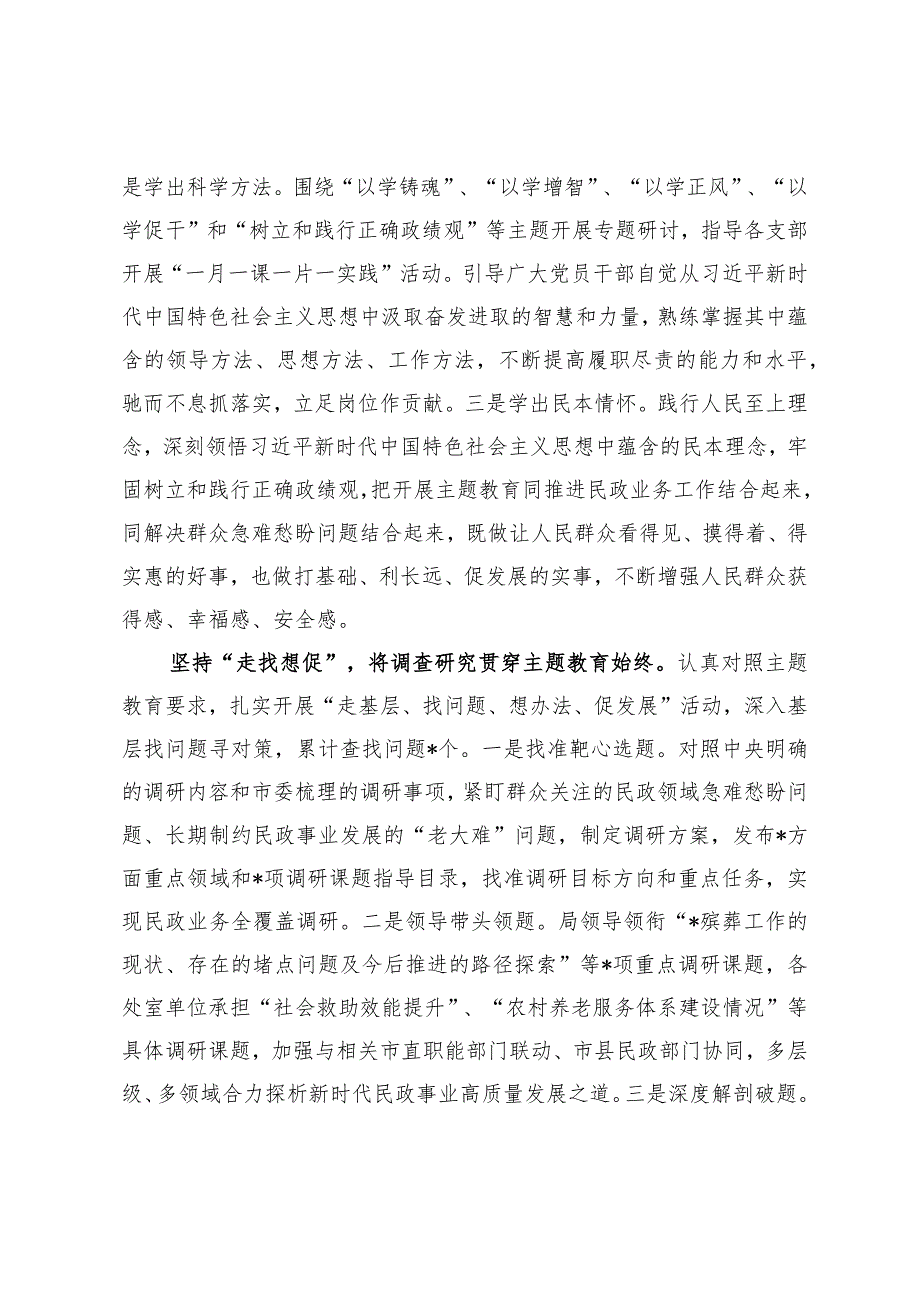 是学出科学方法。围绕“以学铸魂”、“以学增智”、“以学正风”、“以学促干”和“树立和践行正确政绩观”等主题开展专题研讨，指导各支部开展“一月一课一片一实践”活动。引导广大党员干部自觉从习近平新时代中国特色社会主义思想中汲取奋发进取的智慧和力量，熟练掌握其中蕴含的领导方法、思想方法、工作方法，不断提高履职尽责的能力和水平，驰而不息抓落实，立足岗位作贡献。三是学出民本情怀。践行人民至上理念，深刻领悟习近平新时代中国特色社会主义思想中蕴含的民本理念，牢固树立和践行正确政绩观，把开展主题教育同推进民政业务工作结合起来，同解决群众急难愁盼问题结合起来，既做让人民群众看得见、摸得着、得实惠的好事，也做打基础、利长远、促发展的实事，不断增强人民群众获得感、幸福感、安全感。

坚持“走找想促”，将调查研究贯穿主题教育始终。认真对照主题教育要求，扎实开展“走基层、找问题、想办法、促发展”活动，深入基层找问题寻对策，累计查找问题*个。一是找准靶心选题。对照中央明确的调研内容和市委梳理的调研事项，紧盯群众关注的民政领域急难愁盼问题、长期制约民政事业发展的“老大难”问题，制定调研方案，发布*方面重点领域和*项调研课题指导目录，找准调研目标方向和重点任务，实现民政业务全覆盖调研。二是领导带头领题。局领导领衔“*殡葬工作的现状、存在的堵点问题及今后推进的路径探索”等*项重点调研课题，各处室单位承担“社会救助效能提升”、“农村养老服务体系建设情况”等具体调研课题，加强与相关市直职能部门联动、市县民政部门协同，多层级、多领域合力探析新时代民政事业高质量发展之道。三是深度解剖破题。